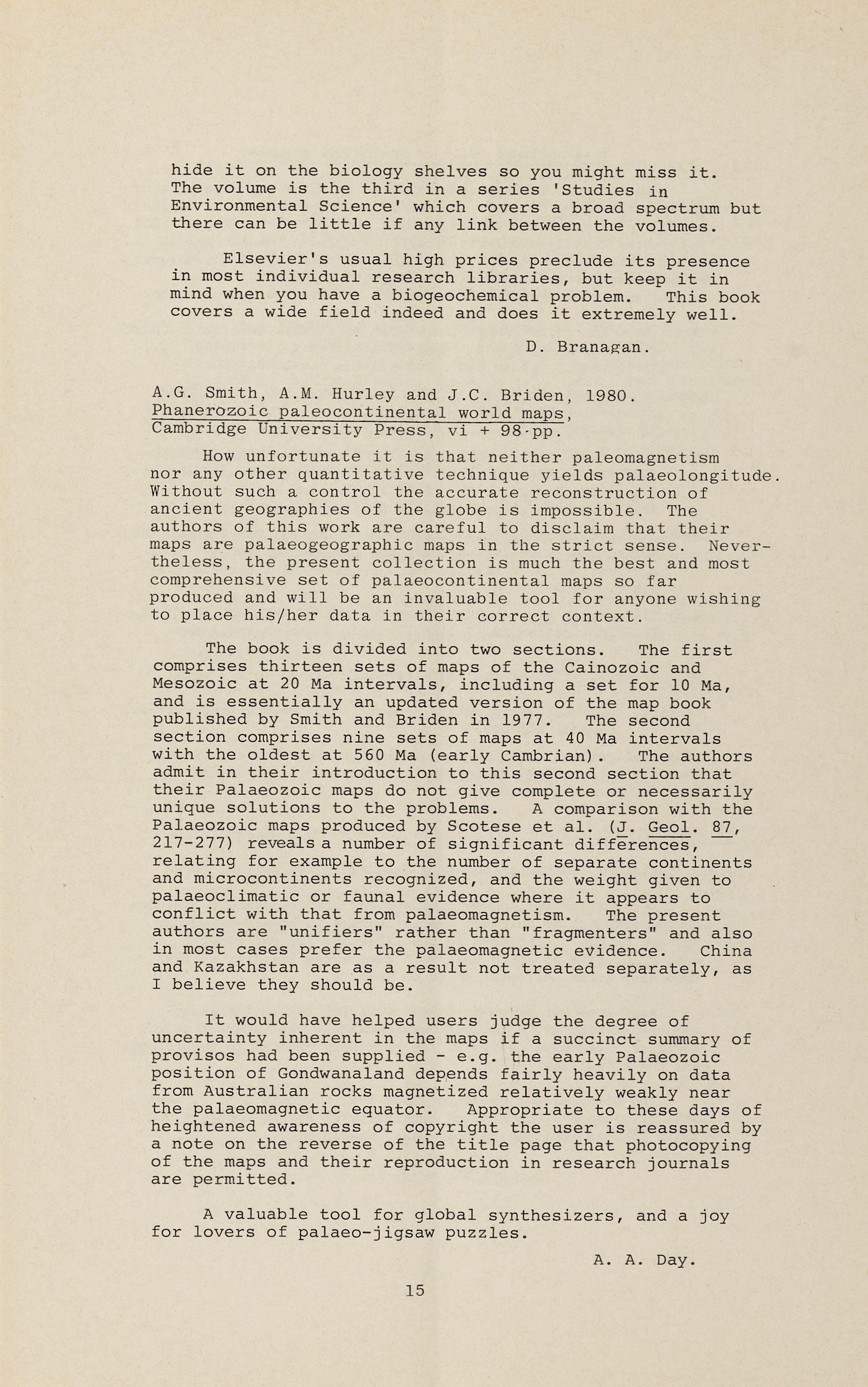 hide it on the biology shelves so you might miss it. The volume is the third in a series 'Studies in Environmental Science' which covers a broad spectrum but there can be little if any link between the volumes.

Elsevier's usual high prices preclude its presence in most individual research libraries, but keep it in mind when you have a biogeochemical problem. This book covers a wide field indeed and does it extremely well.

D. Branagan.

A.G. Smith, A.M. Hurley and J.C. Briden, 1980. Phanerozoic paleocontinental world maps, Cambridge University Press, vi + 98 pp.

How unfortunate it is that neither paleomagnetism nor any other quantitative technique yields palaeolongitude. Without such a control the accurate reconstruction of ancient geographies of the globe is impossible. The authors of this work are careful to disclaim that their maps are palaeogeographic maps in the strict sense. Nevertheless, the present collection is much the best and most comprehensive set of palaeocontinental maps so far produced and will be an invaluable tool for anyone wishing to place his/her data in their correct context.

The book is divided into two sections. The first comprises thirteen sets of maps of the Cainozoic and Mesozoic at 20 Ma intervals, including a set for 10 Ma, and is essentially an updated version of the map book published by Smith and Briden in 1977. The second section comprises nine sets of maps at 40 Ma intervals with the oldest at 560 Ma (early Cambrian). The authors admit in their introduction to this second section that their Palaeozoic maps do not give complete or necessarily unique solutions to the problems. A comparison with the Palaeozoic maps produced by Scotese et al. (J. Geol. 87, 217-277) reveals a number of significant differences, relating for example to the number of separate continents and microcontinents recognized, and the weight given to palaeoclimatic or faunal evidence where it appears to conflict with that from palaeomagnetism. The present authors are "unifiers" rather than "fragmenters" and also in most cases prefer the palaeomagnetic evidence. China and Kazakhstan are as a result not treated separately, as I believe they should be.

It would have helped users judge the degree of uncertainty inherent in the maps if a succinct summary of provisos had been supplied - e.g. the early Palaeozoic position of Gondwanaland depends fairly heavily on data from Australian rocks magnetized relatively weakly near the palaeomagnetic equator. Appropriate to these days of heightened awareness of copyright the user is reassured by a note on the reverse of the title page that photocopying of the maps and their reproduction in research journals are permitted.

A valuable tool for global synthesizers, and a joy for lovers of palaeo-jigsaw puzzles.

A. A. Day.

15